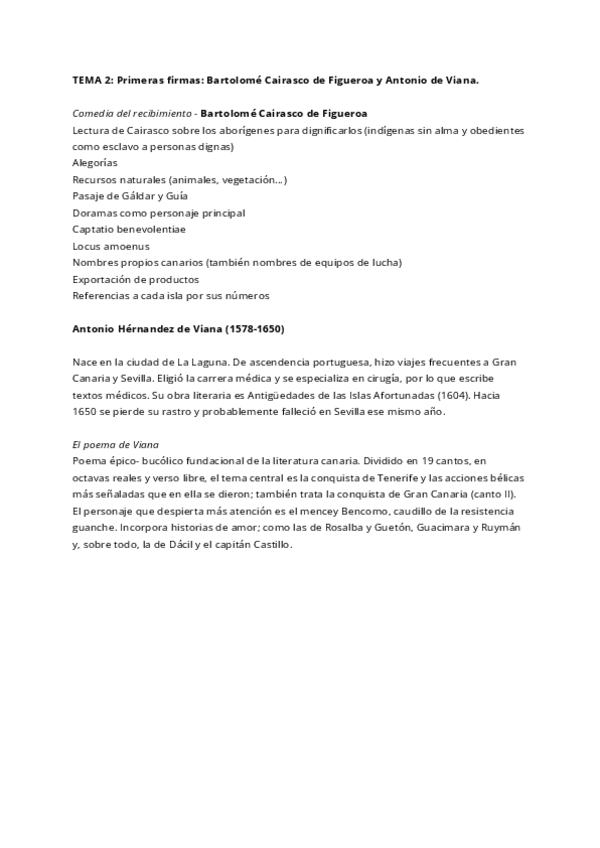 TEMA 2: Primeras firmas: Bartolomé Cairasco de Figueroa y Antonio de Viana.

Comedia del recibimiento - Bartolomé Cairasco de Figueroa
Lectura de Cairasco sobre los aborígenes para dignificarlos (indígenas sin alma y obedientes como esclavo a personas dignas)
Alegorías
Recursos naturales (animales, vegetación...)
Pasaje de Gáldar y Guía
Doramas como personaje principal
Captatio benevolentiae
Locus amoenus
Nombres propios canarios (también nombres de equipos de lucha)
Exportación de productos
Referencias a cada isla por sus números

Antonio Hérnandez de Viana (1578-1650)

Nace en la ciudad de La Laguna. De ascendencia portuguesa, hizo viajes frecuentes a Gran Canaria y Sevilla. Eligió la carrera médica y se especializa en cirugía, por lo que escribe textos médicos. Su obra literaria es Antigüedades de las Islas Afortunadas (1604). Hacia 1650 se pierde su rastro y probablemente falleció en Sevilla ese mismo año.

El poema de Viana
Poema épico- bucólico fundacional de la literatura canaria. Dividido en 19 cantos, en octavas reales y verso libre, el tema central es la conquista de Tenerife y las acciones bélicas más señaladas que en ella se dieron; también trata la conquista de Gran Canaria (canto II). El personaje que despierta más atención es el mencey Bencomo, caudillo de la resistencia guanche. Incorpora historias de amor; como las de Rosalba y Guetón, Guacimara y Ruymán y, sobre todo, la de Dácil y el capitán Castillo.